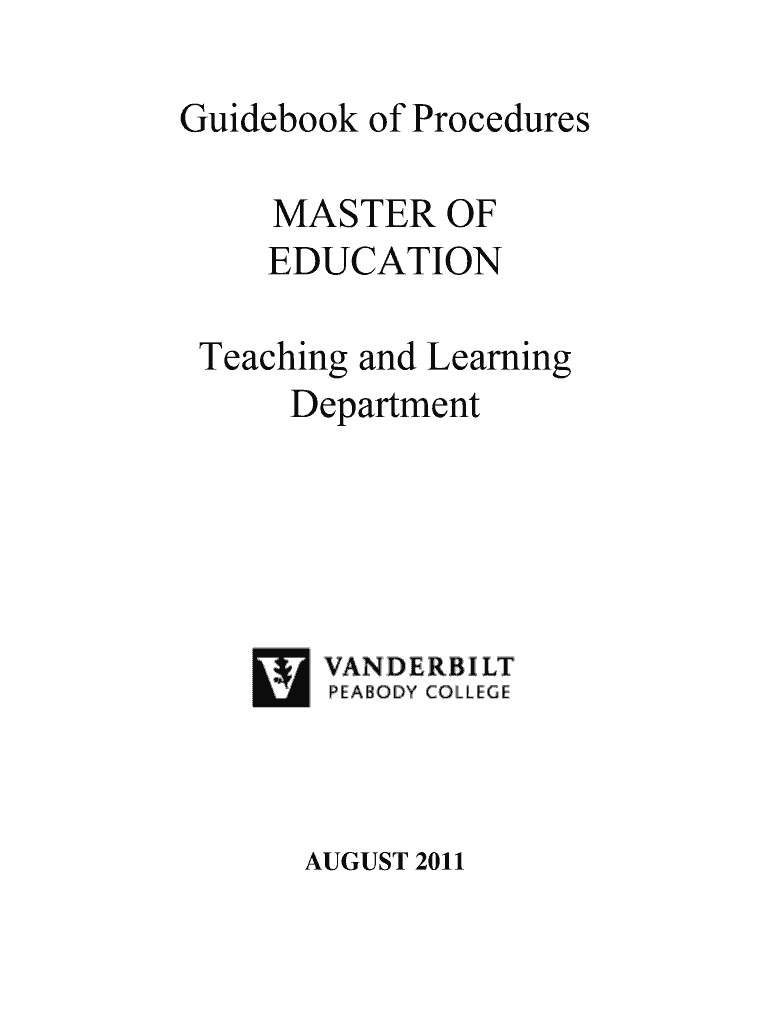 Guidebook of Procedures

MASTER OF
EDUCATION

Teaching and Learning
Department

VANDERBILT
PEABODY COLLEGE

AUGUST 2011